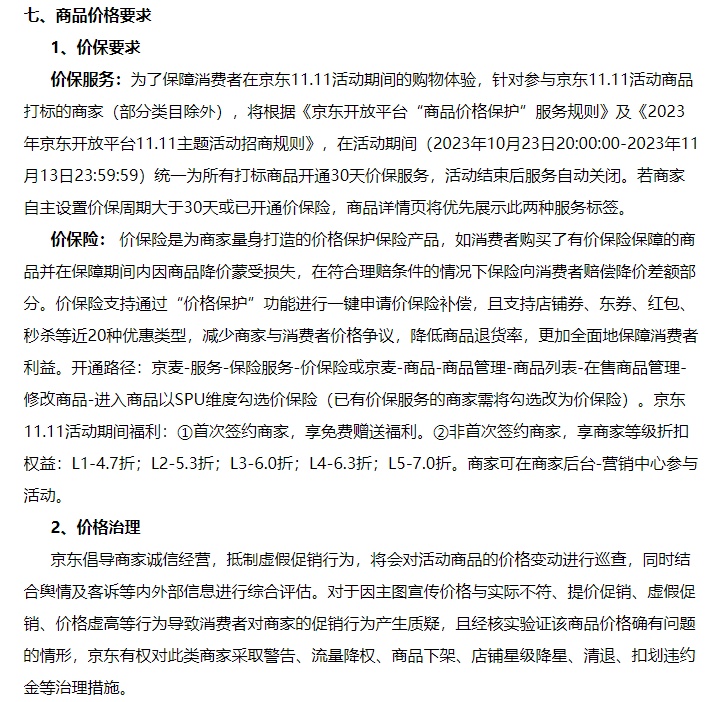 七、商品价格要求

1、价保要求

价保服务：为了保障消费者在京东11.11活动期间的购物体验，针对参与京东11.11活动商品打标的商家（部分类目除外），将根据《京东开放平台“商品价格保护”服务规则》及《2023年京东开放平台11.11主题活动招商规则》，在活动期间（2023年10月23日20:00:00-2023年11月13日23:59:59）统一为所有打标商品开通30天价保服务，活动结束后服务自动关闭。若商家自主设置价保周期大于30天或已开通价保险，商品详情页将优先展示此两种服务标签。

价保险：价保险是为商家量身打造的价格保护保险产品，如消费者购买了有价保险保障的商品并在保障期间内因商品降价蒙受损失，在符合理赔条件的情况下保险向消费者赔偿降价差额部分。价保险支持通过“价格保护”功能进行一键申请价保险补偿，且支持店铺券、东券、红包、秒杀等近20种优惠类型，减少商家与消费者价格争议，降低商品退货率，更加全面地保障消费者利益。开通路径：京麦-服务-保险服务-价保险或京麦-商品-商品管理-商品列表-在售商品管理-修改商品-进入商品以SPU维度勾选价保险（已有价保服务的商家需将勾选改为价保险）。京东11.11活动期间福利：①首次签约商家，享免费赠送福利。②非首次签约商家，享商家等级折扣权益：L1-4.7折；L2-5.3折；L3-6.0折；L4-6.3折；L5-7.0折。商家可在商家后台-营销中心参与活动。

2、价格治理

京东倡导商家诚信经营，抵制虚假促销行为，将会对活动商品的价格变动进行巡查，同时结合舆情及客诉等内外部信息进行综合评估。对于因主图宣传价格与实际不符、提价促销、虚假促销、价格虚高等行为导致消费者对商家的促销行为产生质疑，且经核实验证该商品价格确有问题的情形，京东有权对此类商家采取警告、流量降权、商品下架、店铺星级降星、清退、扣划违约金等治理措施。